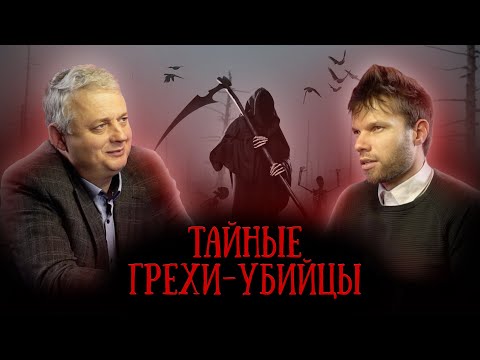 ТАЙНЫЕ
ГРЕХИ-УБИЙЦЫ